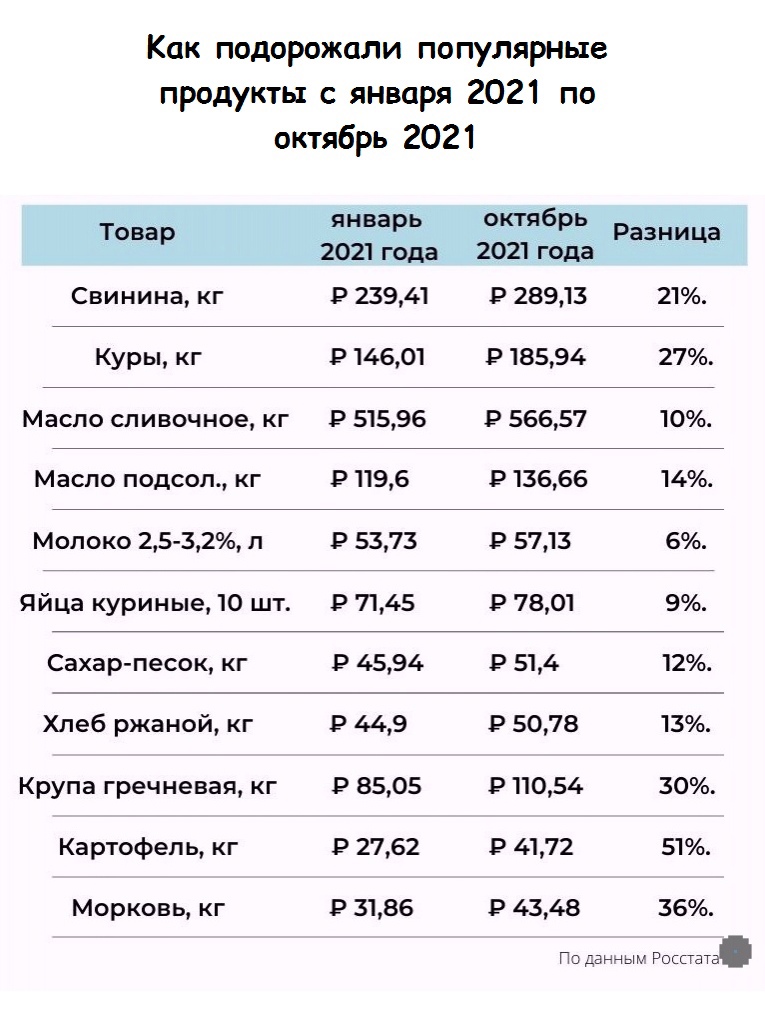 Как подорожали популярные продукты с января 2021 по октябрь 2021

| Товар | январь 2021 года | октябрь 2021 года | Разница |
|---|---|---|---|
| Свинина, кг | ₽ 239,41 | ₽ 289,13 | 21%. |
| Куры, кг | ₽ 146,01 | ₽ 185,94 | 27%. |
| Масло сливочное, кг | ₽ 515,96 | ₽ 566,57 | 10%. |
| Масло подсол., кг | ₽ 119,6 | ₽ 136,66 | 14%. |
| Молоко 2,5-3,2%, л | ₽ 53,73 | ₽ 57,13 | 6%. |
| Яйца куриные, 10 шт. | ₽ 71,45 | ₽ 78,01 | 9%. |
| Сахар-песок, кг | ₽ 45,94 | ₽ 51,4 | 12%. |
| Хлеб ржаной, кг | ₽ 44,9 | ₽ 50,78 | 13%. |
| Крупа гречневая, кг | ₽ 85,05 | ₽ 110,54 | 30%. |
| Картофель, кг | ₽ 27,62 | ₽ 41,72 | 51%. |
| Морковь, кг | ₽ 31,86 | ₽ 43,48 | 36%. |

По данным Росстата